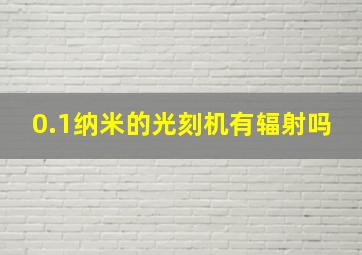 0.1纳米的光刻机有辐射吗